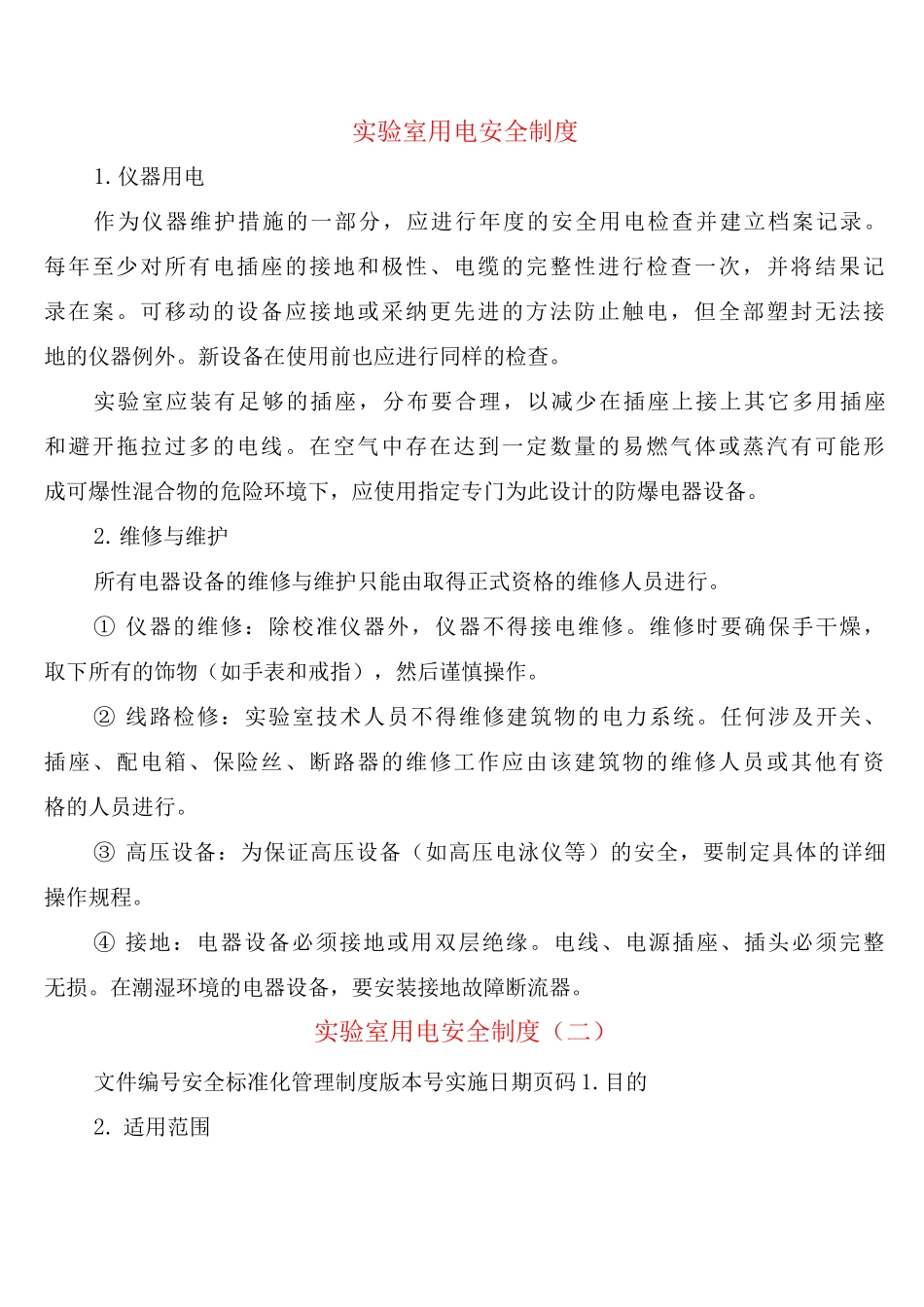 实验室用电安全制度

1.仪器用电

作为仪器维护措施的一部分，应进行年度的安全用电检查并建立档案记录。每年至少对所有电插座的接地和极性、电缆的完整性进行检查一次，并将结果记录在案。可移动的设备应接地或采纳更先进的方法防止触电，但全部塑封无法接地的仪器例外。新设备在使用前也应进行同样的检查。

实验室应装有足够的插座，分布要合理，以减少在插座上接上其它多用插座和避开拖拉过多的电线。在空气中存在达到一定数量的易燃气体或蒸汽有可能形成可爆性混合物的危险环境下，应使用指定专门为此设计的防爆电器设备。

2.维修与维护

所有电器设备的维修与维护只能由取得正式资格的维修人员进行。

① 仪器的维修：除校准仪器外，仪器不得接电维修。维修时要确保手干燥，取下所有的饰物（如手表和戒指），然后谨慎操作。

② 线路检修：实验室技术人员不得维修建筑物的电力系统。任何涉及开关、插座、配电箱、保险丝、断路器的维修工作应由该建筑物的维修人员或其他有资格的人员进行。

③ 高压设备：为保证高压设备（如高压电泳仪等）的安全，要制定具体的详细操作规程。

④ 接地：电器设备必须接地或用双层绝缘。电线、电源插座、插头必须完整无损。在潮湿环境的电器设备，要安装接地故障断流器。

实验室用电安全制度（二）

文件编号安全标准化管理制度版本号实施日期页码1.目的

2. 适用范围